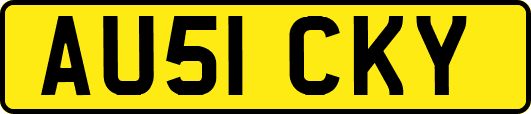 AU51 CKY